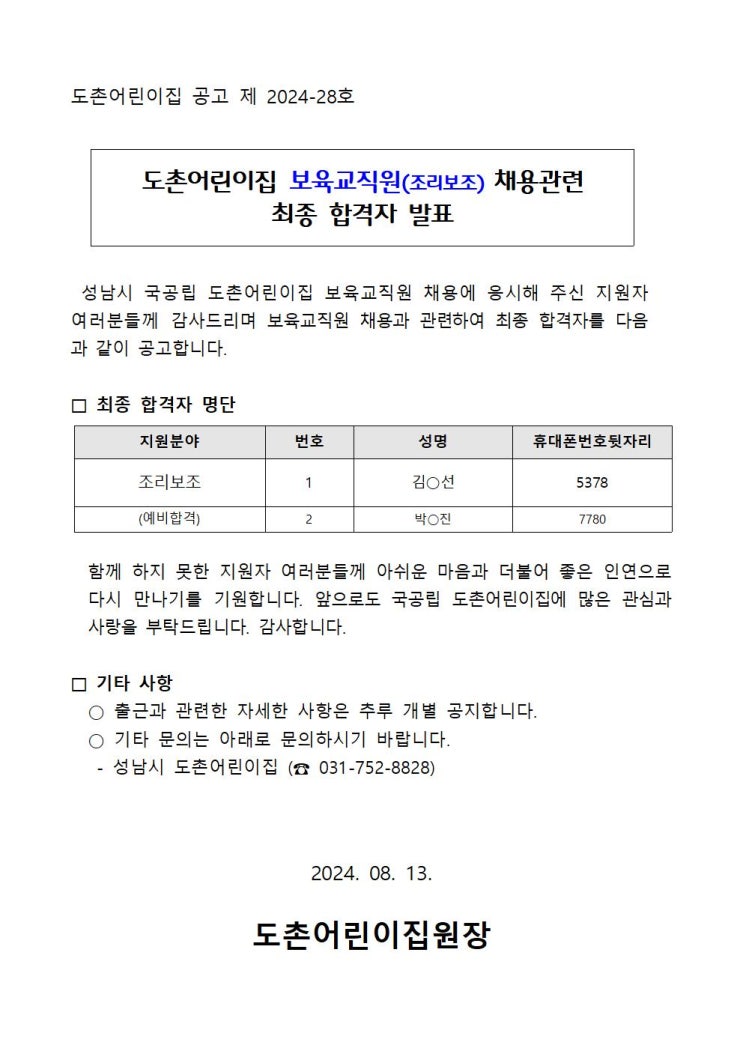 도촌어린이집 공고 제 2024-28호

도촌어린이집 보육교직원(조리보조) 채용관련
최종 합격자 발표

성남시 국공립 도촌어린이집 보육교직원 채용에 응시해 주신 지원자 여러분들께 감사드리며 보육교직원 채용과 관련하여 최종 합격자를 다음과 같이 공고합니다.

□ 최종 합격자 명단

| 지원분야 | 번호 | 성명 | 휴대폰번호뒷자리 |
|---|---|---|---|
| 조리보조 | 1 | 김○선 | 5378 |
| (예비합격) | 2 | 박○진 | 7780 |

함께 하지 못한 지원자 여러분들께 아쉬운 마음과 더불어 좋은 인연으로 다시 만나기를 기원합니다. 앞으로도 국공립 도촌어린이집에 많은 관심과 사랑을 부탁드립니다. 감사합니다.

□ 기타 사항
○ 출근과 관련한 자세한 사항은 추후 개별 공지합니다.
○ 기타 문의는 아래로 문의하시기 바랍니다.
- 성남시 도촌어린이집 (☎ 031-752-8828)

2024. 08. 13.

도촌어린이집원장